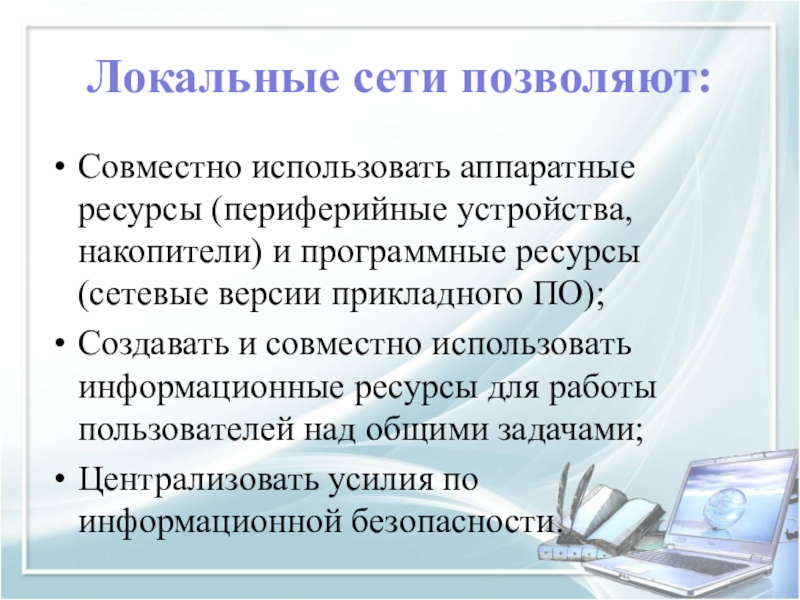 Локальные сети позволяют:

• Совместно использовать аппаратные ресурсы (периферийные устройства, накопители) и программные ресурсы (сетевые версии прикладного ПО);

• Создавать и совместно использовать информационные ресурсы для работы пользователей над общими задачами;

• Централизовать усилия по информационной безопасности.